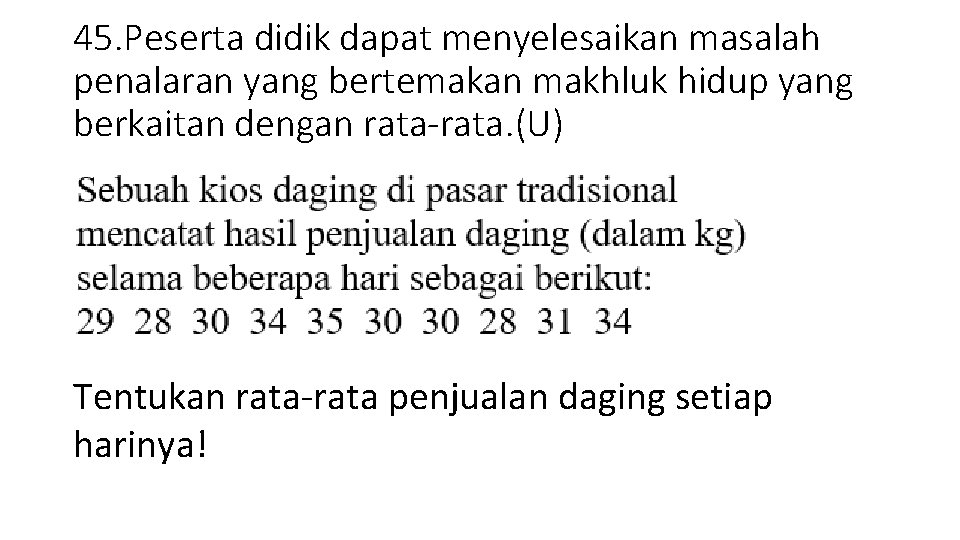 45.Peserta didik dapat menyelesaikan masalah penalaran yang bertemakan makhluk hidup yang berkaitan dengan rata-rata.(U)

Sebuah kios daging di pasar tradisional mencatat hasil penjualan daging (dalam kg) selama beberapa hari sebagai berikut:
29 28 30 34 35 30 30 28 31 34

Tentukan rata-rata penjualan daging setiap harinya!